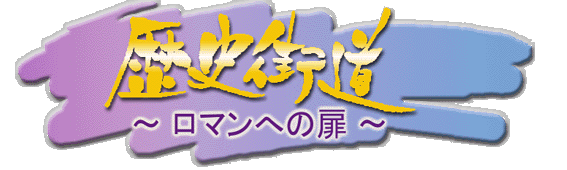 歴史街道
～ ロマンへの扉 ～